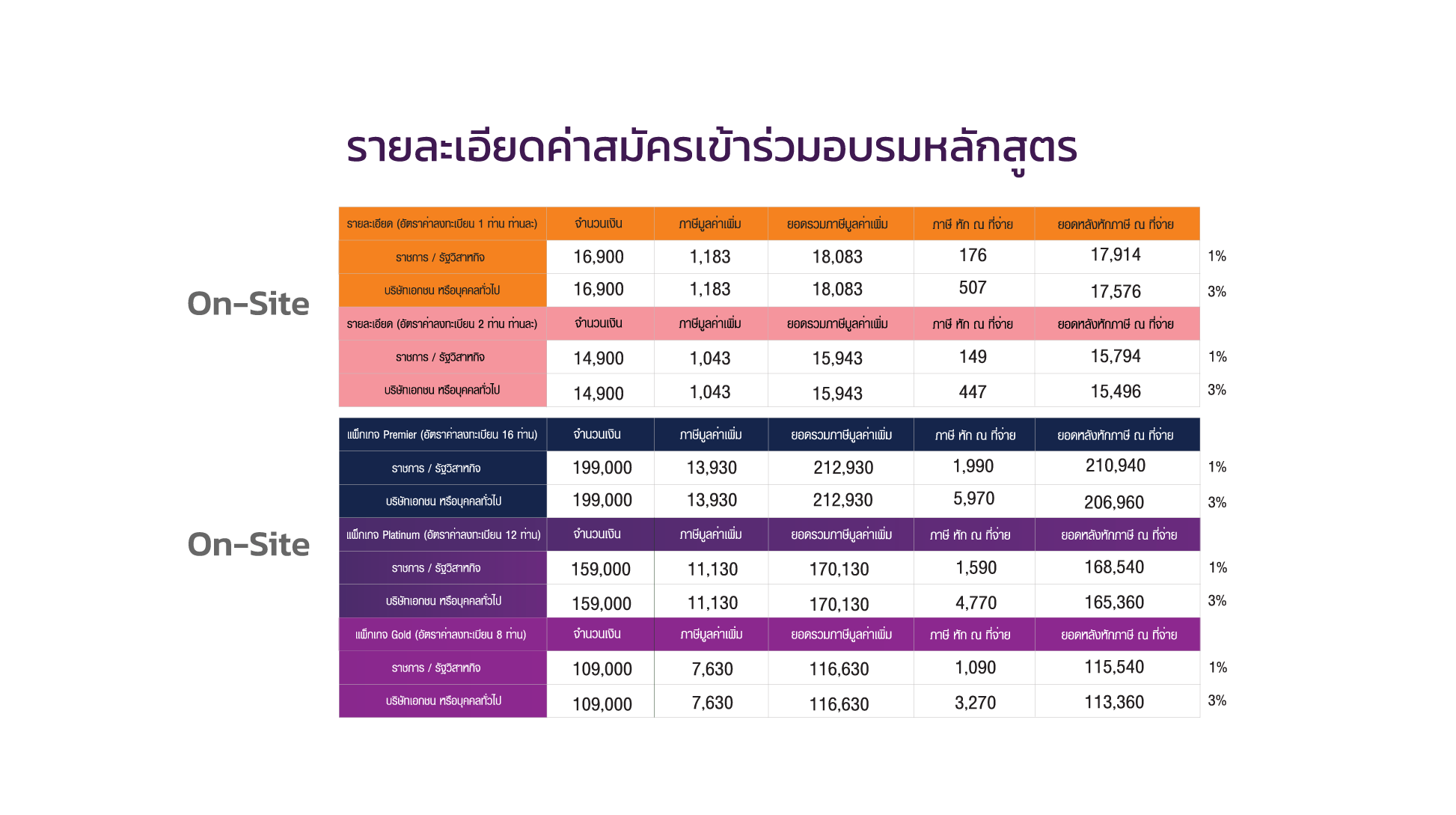 รายละเอียดค่าสมัครเข้าร่วมอบรมหลักสูตร

On-Site

| รายละเอียด (อัตราค่าลงทะเบียน 1 ท่าน ท่านละ) | จำนวนเงิน | ภาษีมูลค่าเพิ่ม | ยอดรวมภาษีมูลค่าเพิ่ม | ภาษี หัก ณ ที่จ่าย | ยอดหลังหักภาษี ณ ที่จ่าย | |
|---|---|---|---|---|---|---|
| ราชการ / รัฐวิสาหกิจ | 16,900 | 1,183 | 18,083 | 176 | 17,914 | 1% |
| บริษัทเอกชน หรือบุคคลทั่วไป | 16,900 | 1,183 | 18,083 | 507 | 17,576 | 3% |
| รายละเอียด (อัตราค่าลงทะเบียน 2 ท่าน ท่านละ) | จำนวนเงิน | ภาษีมูลค่าเพิ่ม | ยอดรวมภาษีมูลค่าเพิ่ม | ภาษี หัก ณ ที่จ่าย | ยอดหลังหักภาษี ณ ที่จ่าย | |
| ราชการ / รัฐวิสาหกิจ | 14,900 | 1,043 | 15,943 | 149 | 15,794 | 1% |
| บริษัทเอกชน หรือบุคคลทั่วไป | 14,900 | 1,043 | 15,943 | 447 | 15,496 | 3% |

On-Site

| แพ็กเกจ Premier (อัตราค่าลงทะเบียน 16 ท่าน) | จำนวนเงิน | ภาษีมูลค่าเพิ่ม | ยอดรวมภาษีมูลค่าเพิ่ม | ภาษี หัก ณ ที่จ่าย | ยอดหลังหักภาษี ณ ที่จ่าย | |
|---|---|---|---|---|---|---|
| ราชการ / รัฐวิสาหกิจ | 199,000 | 13,930 | 212,930 | 1,990 | 210,940 | 1% |
| บริษัทเอกชน หรือบุคคลทั่วไป | 199,000 | 13,930 | 212,930 | 5,970 | 206,960 | 3% |
| แพ็กเกจ Platinum (อัตราค่าลงทะเบียน 12 ท่าน) | จำนวนเงิน | ภาษีมูลค่าเพิ่ม | ยอดรวมภาษีมูลค่าเพิ่ม | ภาษี หัก ณ ที่จ่าย | ยอดหลังหักภาษี ณ ที่จ่าย | |
| ราชการ / รัฐวิสาหกิจ | 159,000 | 11,130 | 170,130 | 1,590 | 168,540 | 1% |
| บริษัทเอกชน หรือบุคคลทั่วไป | 159,000 | 11,130 | 170,130 | 4,770 | 165,360 | 3% |
| แพ็กเกจ Gold (อัตราค่าลงทะเบียน 8 ท่าน) | จำนวนเงิน | ภาษีมูลค่าเพิ่ม | ยอดรวมภาษีมูลค่าเพิ่ม | ภาษี หัก ณ ที่จ่าย | ยอดหลังหักภาษี ณ ที่จ่าย | |
| ราชการ / รัฐวิสาหกิจ | 109,000 | 7,630 | 116,630 | 1,090 | 115,540 | 1% |
| บริษัทเอกชน หรือบุคคลทั่วไป | 109,000 | 7,630 | 116,630 | 3,270 | 113,360 | 3% |